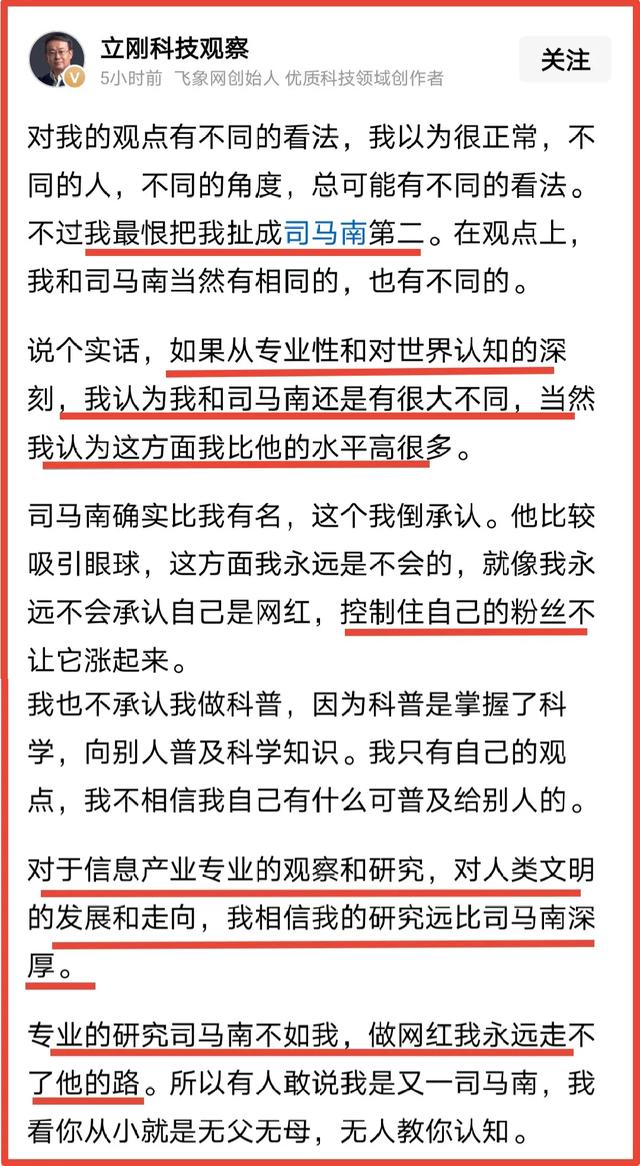 立刚科技观察
5小时前 飞象网创始人 优质科技领域创作者
关注

对我的观点有不同的看法，我以为很正常，不同的人，不同的角度，总可能有不同的看法。不过我最恨把我扯成司马南第二。在观点上，我和司马南当然有相同的，也有不同的。

说个实话，如果从专业性和对世界认知的深刻，我认为我和司马南还是有很大不同，当然我认为这方面我比他的水平高很多。

司马南确实比我有名，这个我倒承认。他比较吸引眼球，这方面我永远是不会的，就像我永远不会承认自己是网红，控制住自己的粉丝不让它涨起来。
我也不承认我做科普，因为科普是掌握了科学，向别人普及科学知识。我只有自己的观点，我不相信我自己有什么可普及给别人的。

对于信息产业专业的观察和研究，对人类文明的发展和走向，我相信我的研究远比司马南深厚。

专业的研究司马南不如我，做网红我永远走不了他的路。所以有人敢说我是又一司马南，我看你从小就是无父无母，无人教你认知。